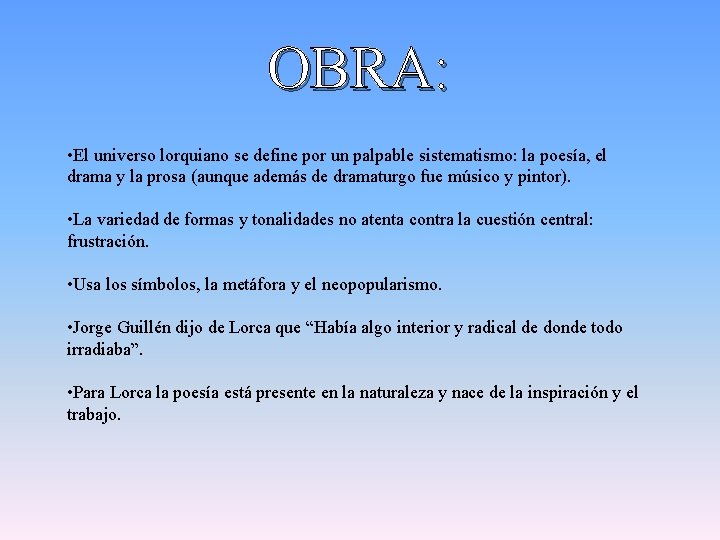 OBRA:

•El universo lorquiano se define por un palpable sistematismo: la poesía, el drama y la prosa (aunque además de dramaturgo fue músico y pintor).

•La variedad de formas y tonalidades no atenta contra la cuestión central: frustración.

•Usa los símbolos, la metáfora y el neopopularismo.

•Jorge Guillén dijo de Lorca que “Había algo interior y radical de donde todo irradiaba”.

•Para Lorca la poesía está presente en la naturaleza y nace de la inspiración y el trabajo.